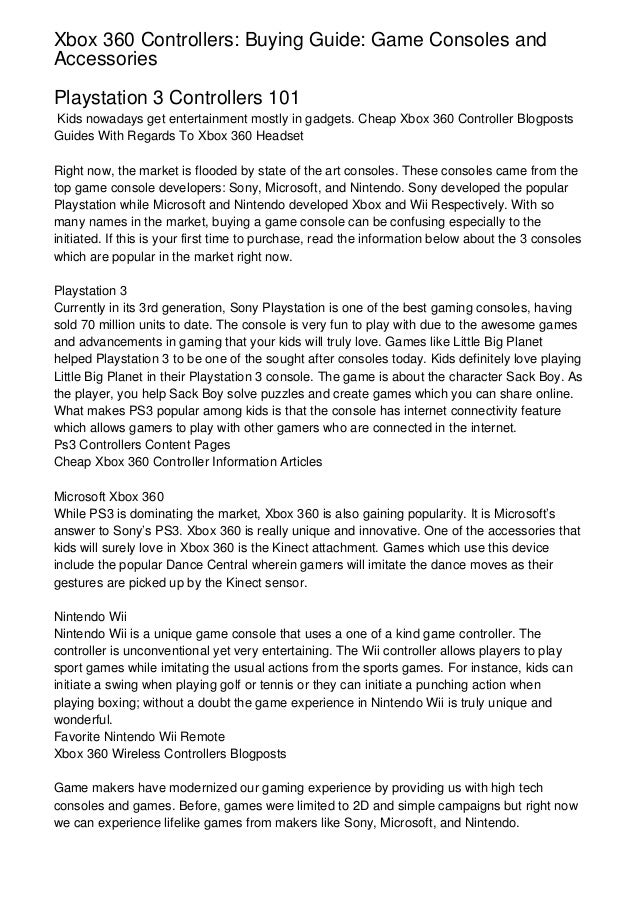 Xbox 360 Controllers: Buying Guide: Game Consoles and Accessories

Playstation 3 Controllers 101

Kids nowadays get entertainment mostly in gadgets. Cheap Xbox 360 Controller Blogposts Guides With Regards To Xbox 360 Headset

Right now, the market is flooded by state of the art consoles. These consoles came from the top game console developers: Sony, Microsoft, and Nintendo. Sony developed the popular Playstation while Microsoft and Nintendo developed Xbox and Wii Respectively. With so many names in the market, buying a game console can be confusing especially to the initiated. If this is your first time to purchase, read the information below about the 3 consoles which are popular in the market right now.

Playstation 3
Currently in its 3rd generation, Sony Playstation is one of the best gaming consoles, having sold 70 million units to date. The console is very fun to play with due to the awesome games and advancements in gaming that your kids will truly love. Games like Little Big Planet helped Playstation 3 to be one of the sought after consoles today. Kids definitely love playing Little Big Planet in their Playstation 3 console. The game is about the character Sack Boy. As the player, you help Sack Boy solve puzzles and create games which you can share online. What makes PS3 popular among kids is that the console has internet connectivity feature which allows gamers to play with other gamers who are connected in the internet.
Ps3 Controllers Content Pages
Cheap Xbox 360 Controller Information Articles

Microsoft Xbox 360
While PS3 is dominating the market, Xbox 360 is also gaining popularity. It is Microsoft's answer to Sony's PS3. Xbox 360 is really unique and innovative. One of the accessories that kids will surely love in Xbox 360 is the Kinect attachment. Games which use this device include the popular Dance Central wherein gamers will imitate the dance moves as their gestures are picked up by the Kinect sensor.

Nintendo Wii
Nintendo Wii is a unique game console that uses a one of a kind game controller. The controller is unconventional yet very entertaining. The Wii controller allows players to play sport games while imitating the usual actions from the sports games. For instance, kids can initiate a swing when playing golf or tennis or they can initiate a punching action when playing boxing; without a doubt the game experience in Nintendo Wii is truly unique and wonderful.
Favorite Nintendo Wii Remote
Xbox 360 Wireless Controllers Blogposts

Game makers have modernized our gaming experience by providing us with high tech consoles and games. Before, games were limited to 2D and simple campaigns but right now we can experience lifelike games from makers like Sony, Microsoft, and Nintendo.